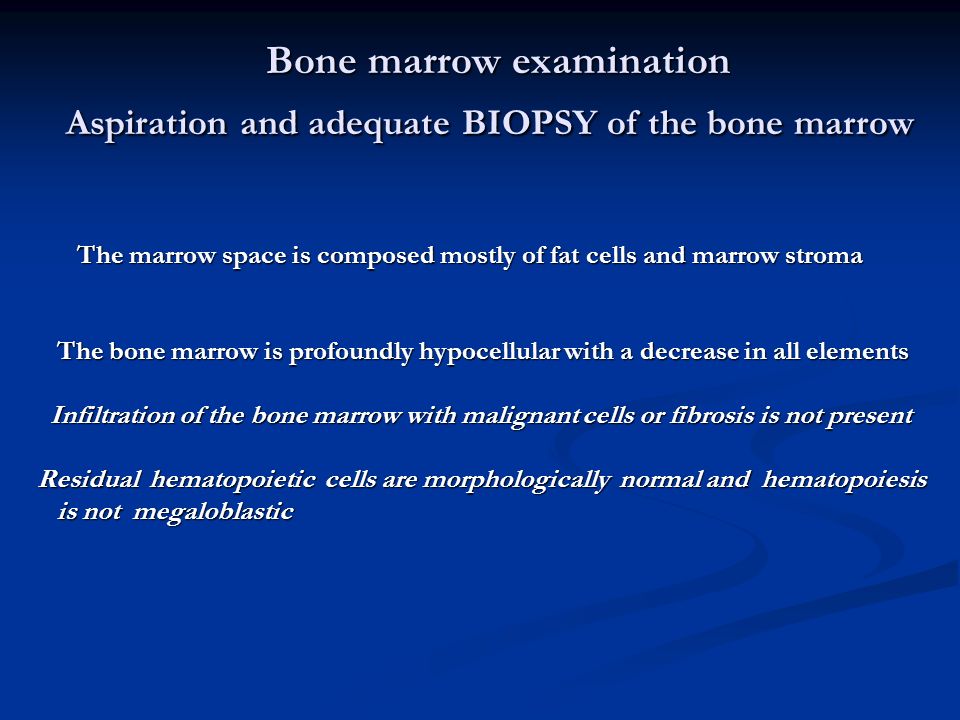 Bone marrow examination

Aspiration and adequate BIOPSY of the bone marrow

The marrow space is composed mostly of fat cells and marrow stroma

The bone marrow is profoundly hypocellular with a decrease in all elements

Infiltration of the bone marrow with malignant cells or fibrosis is not present

Residual hematopoietic cells are morphologically normal and hematopoiesis is not megaloblastic